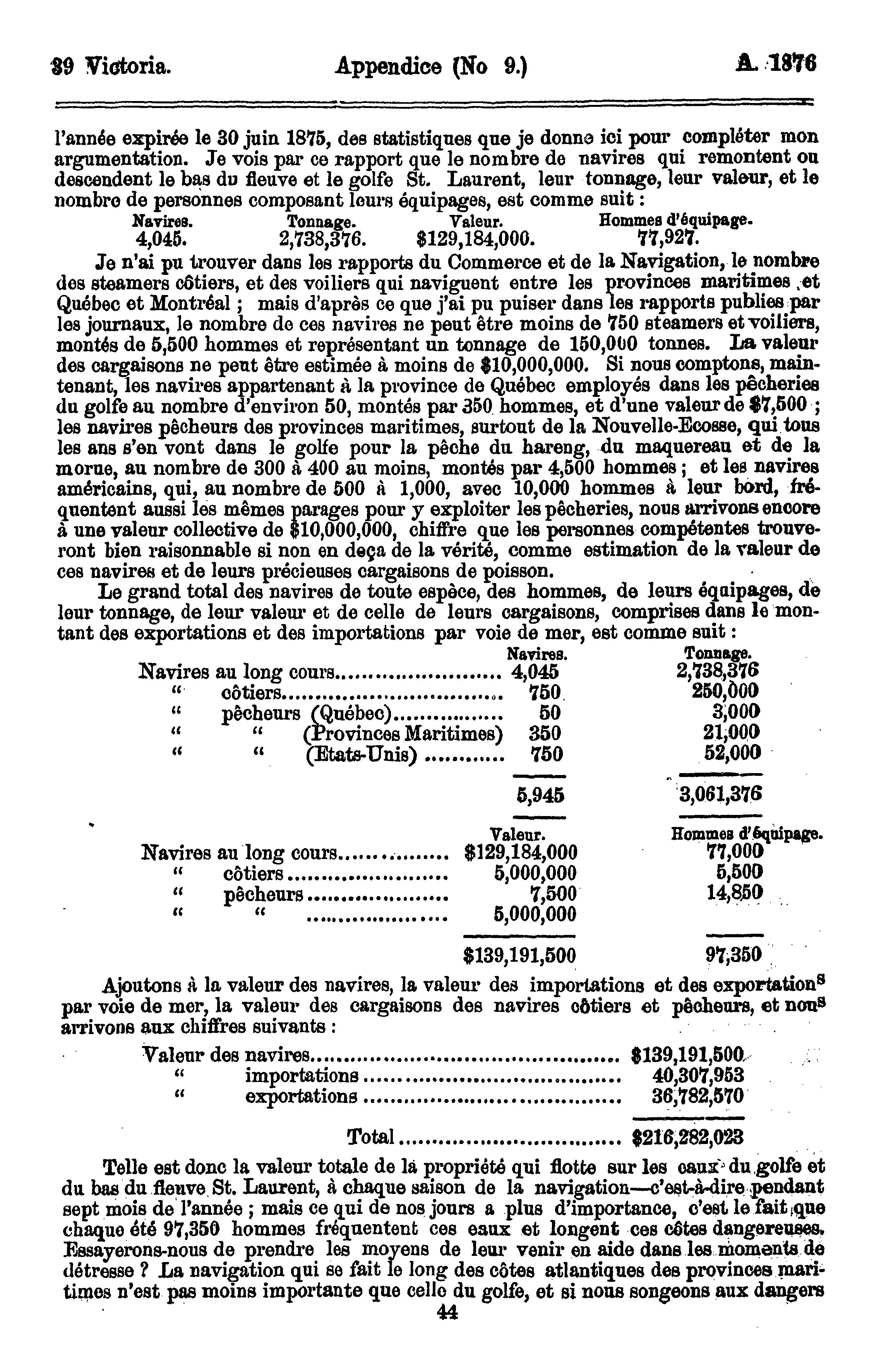 39 Victoria. Appendice (No 9.) A. 1876

l'année expirée le 30 juin 1875, des statistiques que je donne ici pour compléter mon argumentation. Je vois par ce rapport que le nombre de navires qui remontent ou descendent le bas du fleuve et le golfe St. Laurent, leur tonnage, leur valeur, et le nombre de personnes composant leurs équipages, est comme suit :

| Navires. | Tonnage. | Valeur. | Hommes d'équipage. |
|---|---|---|---|
| 4,045. | 2,738,376. | $129,184,000. | 77,927. |

Je n'ai pu trouver dans les rapports du Commerce et de la Navigation, le nombre des steamers côtiers, et des voiliers qui naviguent entre les provinces maritimes et Québec et Montréal ; mais d'après ce que j'ai pu puiser dans les rapports publies par les journaux, le nombre de ces navires ne peut être moins de 750 steamers et voiliers, montés de 5,500 hommes et représentant un tonnage de 150,000 tonnes. La valeur des cargaisons ne peut être estimée à moins de $10,000,000. Si nous comptons, maintenant, les navires appartenant à la province de Québec employés dans les pêcheries du golfe au nombre d'environ 50, montés par 350 hommes, et d'une valeur de $7,500 ; les navires pêcheurs des provinces maritimes, surtout de la Nouvelle-Ecosse, qui tous les ans s'en vont dans le golfe pour la pêche du hareng, du maquereau et de la morue, au nombre de 300 à 400 au moins, montés par 4,500 hommes ; et les navires américains, qui, au nombre de 500 à 1,000, avec 10,000 hommes à leur bord, fréquentent aussi les mêmes parages pour y exploiter les pêcheries, nous arrivons encore à une valeur collective de $10,000,000, chiffre que les personnes compétentes trouveront bien raisonnable si non en deça de la vérité, comme estimation de la valeur de ces navires et de leurs précieuses cargaisons de poisson.

Le grand total des navires de toute espèce, des hommes, de leurs équipages, de leur tonnage, de leur valeur et de celle de leurs cargaisons, comprises dans le montant des exportations et des importations par voie de mer, est comme suit :

| | Navires. | Tonnage. |
|---|---|---|
| Navires au long cours | 4,045 | 2,738,376 |
| " côtiers | 750 | 250,000 |
| " pêcheurs (Québec) | 50 | 3,000 |
| " " (Provinces Maritimes) | 350 | 21,000 |
| " " (Etats-Unis) | 750 | 52,000 |
| | 5,945 | 3,061,376 |

| | Valeur. | Hommes d'équipage. |
|---|---|---|
| Navires au long cours | $129,184,000 | 77,000 |
| " côtiers | 5,000,000 | 5,500 |
| " pêcheurs | 7,500 | 14,850 |
| " " | 5,000,000 | |
| | $139,191,500 | 97,350 |

Ajoutons à la valeur des navires, la valeur des importations et des exportations par voie de mer, la valeur des cargaisons des navires côtiers et pêcheurs, et nous arrivons aux chiffres suivants :

| | |
|---|---|
| Valeur des navires | $139,191,500 |
| " importations | 40,307,953 |
| " exportations | 36,782,570 |
| Total | $216,282,023 |

Telle est donc la valeur totale de la propriété qui flotte sur les eaux du golfe et du bas du fleuve St. Laurent, à chaque saison de la navigation—c'est-à-dire pendant sept mois de l'année ; mais ce qui de nos jours a plus d'importance, c'est le fait que chaque été 97,350 hommes fréquentent ces eaux et longent ces côtes dangereuses. Essayerons-nous de prendre les moyens de leur venir en aide dans les moments de détresse ? La navigation qui se fait le long des côtes atlantiques des provinces maritimes n'est pas moins importante que celle du golfe, et si nous songeons aux dangers

44